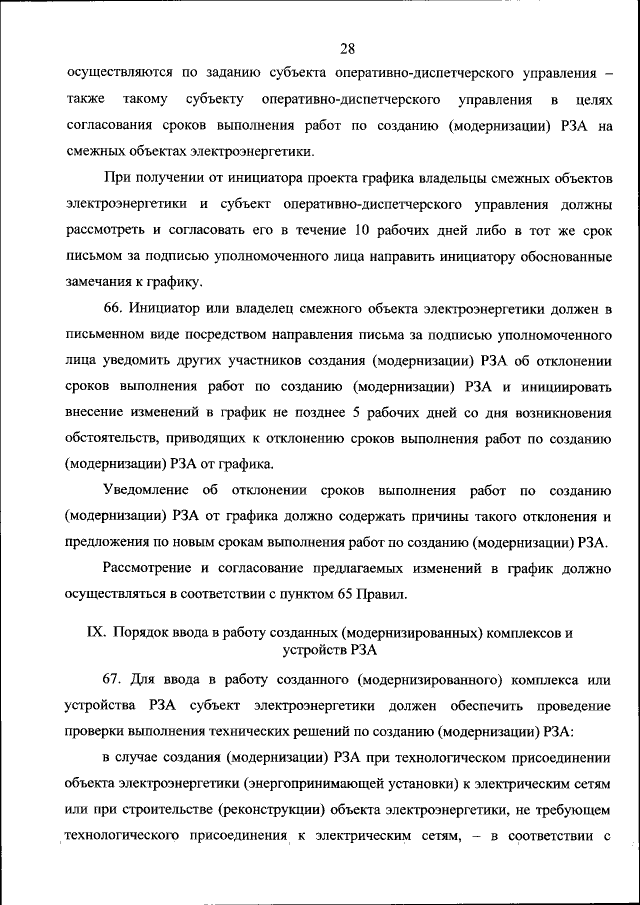 28

осуществляются по заданию субъекта оперативно-диспетчерского управления – также такому субъекту оперативно-диспетчерского управления в целях согласования сроков выполнения работ по созданию (модернизации) РЗА на смежных объектах электроэнергетики.

При получении от инициатора проекта графика владельцы смежных объектов электроэнергетики и субъект оперативно-диспетчерского управления должны рассмотреть и согласовать его в течение 10 рабочих дней либо в тот же срок письмом за подписью уполномоченного лица направить инициатору обоснованные замечания к графику.

66. Инициатор или владелец смежного объекта электроэнергетики должен в письменном виде посредством направления письма за подписью уполномоченного лица уведомить других участников создания (модернизации) РЗА об отклонении сроков выполнения работ по созданию (модернизации) РЗА и инициировать внесение изменений в график не позднее 5 рабочих дней со дня возникновения обстоятельств, приводящих к отклонению сроков выполнения работ по созданию (модернизации) РЗА от графика.

Уведомление об отклонении сроков выполнения работ по созданию (модернизации) РЗА от графика должно содержать причины такого отклонения и предложения по новым срокам выполнения работ по созданию (модернизации) РЗА.

Рассмотрение и согласование предлагаемых изменений в график должно осуществляться в соответствии с пунктом 65 Правил.

IX. Порядок ввода в работу созданных (модернизированных) комплексов и устройств РЗА

67. Для ввода в работу созданного (модернизированного) комплекса или устройства РЗА субъект электроэнергетики должен обеспечить проведение проверки выполнения технических решений по созданию (модернизации) РЗА:

в случае создания (модернизации) РЗА при технологическом присоединении объекта электроэнергетики (энергопринимающей установки) к электрическим сетям или при строительстве (реконструкции) объекта электроэнергетики, не требующем технологического присоединения к электрическим сетям, – в соответствии с